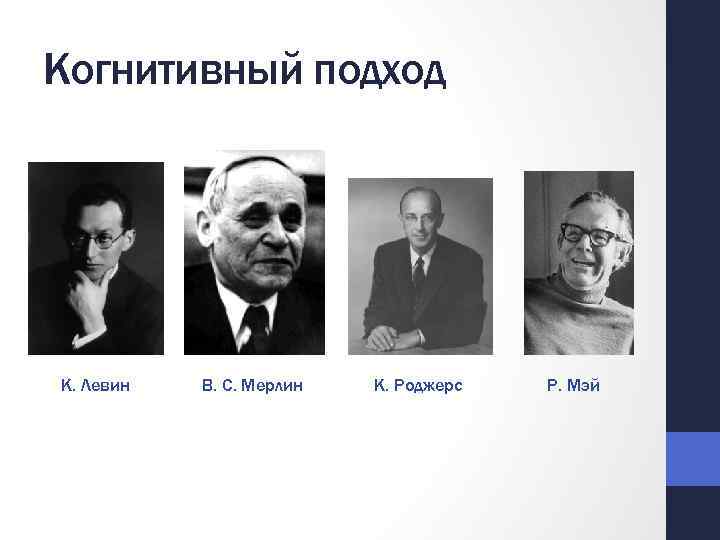 Когнитивный подход

К. Левин

В. С. Мерлин

К. Роджерс

Р. Мэй